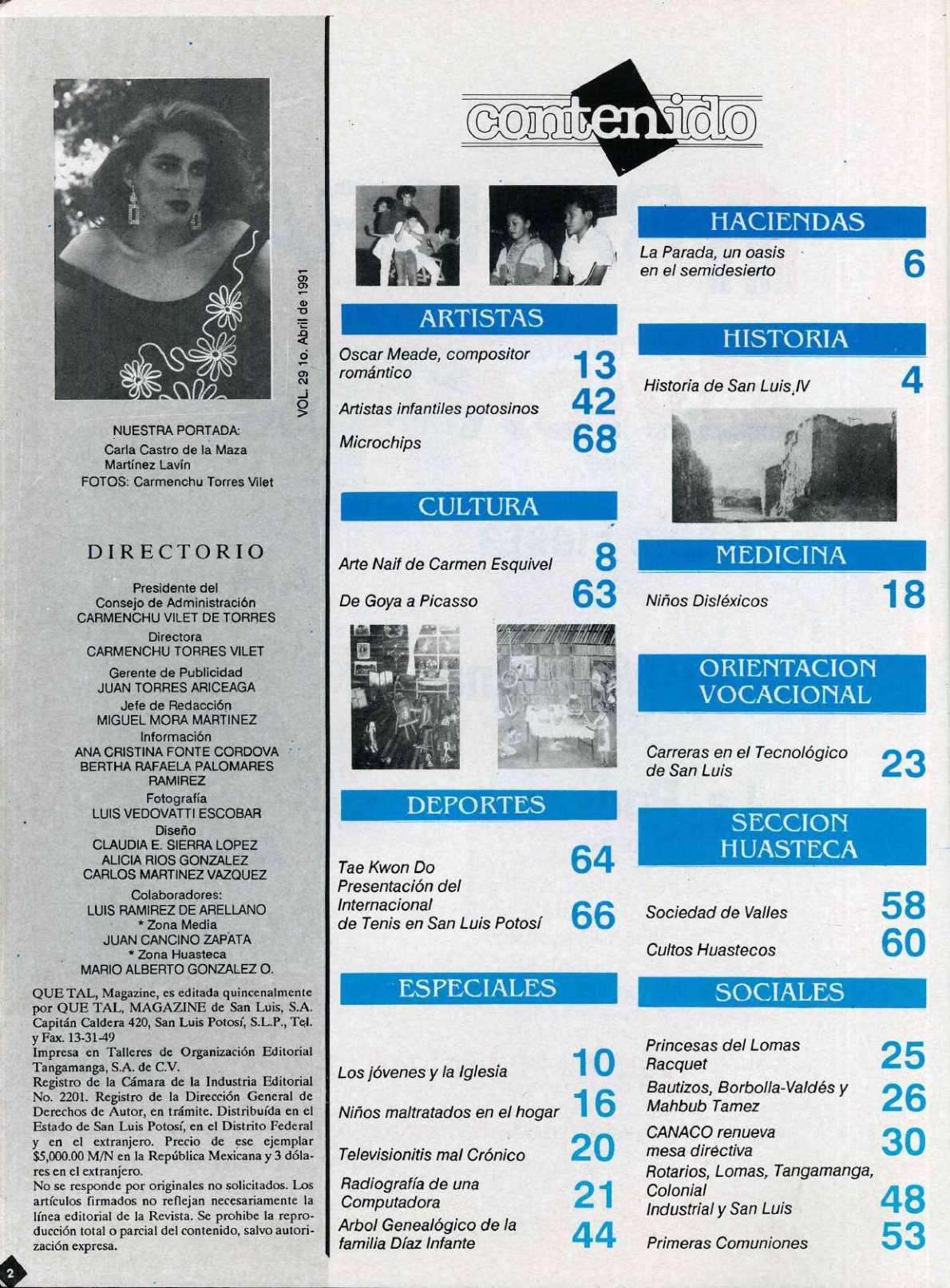 VOL. 29 1o. Abril de 1991

NUESTRA PORTADA:
Carla Castro de la Maza Martínez Lavín
FOTOS: Carmenchu Torres Vilet

DIRECTORIO

Presidente del Consejo de Administración
CARMENCHU VILET DE TORRES
Directora
CARMENCHU TORRES VILET
Gerente de Publicidad
JUAN TORRES ARICEAGA
Jefe de Redacción
MIGUEL MORA MARTINEZ
Información
ANA CRISTINA FONTE CORDOVA
BERTHA RAFAELA PALOMARES RAMIREZ
Fotografía
LUIS VEDOVATTI ESCOBAR
Diseño
CLAUDIA E. SIERRA LOPEZ
ALICIA RIOS GONZALEZ
CARLOS MARTINEZ VAZQUEZ
Colaboradores:
LUIS RAMIREZ DE ARELLANO
* Zona Media
JUAN CANCINO ZAPATA
* Zona Huasteca
MARIO ALBERTO GONZALEZ O.

QUE TAL, Magazine, es editada quincenalmente por QUE TAL, MAGAZINE de San Luis, S.A. Capitán Caldera 420, San Luis Potosí, S.L.P., Tel. y Fax. 13-31-49
Impresa en Talleres de Organización Editorial Tangamanga, S.A. de C.V.
Registro de la Cámara de la Industria Editorial No. 2201. Registro de la Dirección General de Derechos de Autor, en trámite. Distribuída en el Estado de San Luis Potosí, en el Distrito Federal y en el extranjero. Precio de ese ejemplar $5,000.00 M/N en la República Mexicana y 3 dólares en el extranjero.
No se responde por originales no solicitados. Los artículos firmados no reflejan necesariamente la línea editorial de la Revista. Se prohibe la reproducción total o parcial del contenido, salvo autorización expresa.

2

contenido

ARTISTAS
Oscar Meade, compositor romántico 13
Artistas infantiles potosinos 42
Microchips 68

CULTURA
Arte Naif de Carmen Esquivel 8
De Goya a Picasso 63

DEPORTES
Tae Kwon Do 64
Presentación del Internacional de Tenis en San Luis Potosí 66

ESPECIALES
Los jóvenes y la Iglesia 10
Niños maltratados en el hogar 16
Televisionitis mal Crónico 20
Radiografía de una Computadora 21
Arbol Genealógico de la familia Díaz Infante 44

HACIENDAS
La Parada, un oasis en el semidesierto 6

HISTORIA
Historia de San Luis IV 4

MEDICINA
Niños Disléxicos 18

ORIENTACION VOCACIONAL
Carreras en el Tecnológico de San Luis 23

SECCION HUASTECA
Sociedad de Valles 58
Cultos Huastecos 60

SOCIALES
Princesas del Lomas Racquet 25
Bautizos, Borbolla-Valdés y Mahbub Tamez 26
CANACO renueva mesa directiva 30
Rotarios, Lomas, Tangamanga, Colonial Industrial y San Luis 48
Primeras Comuniones 53